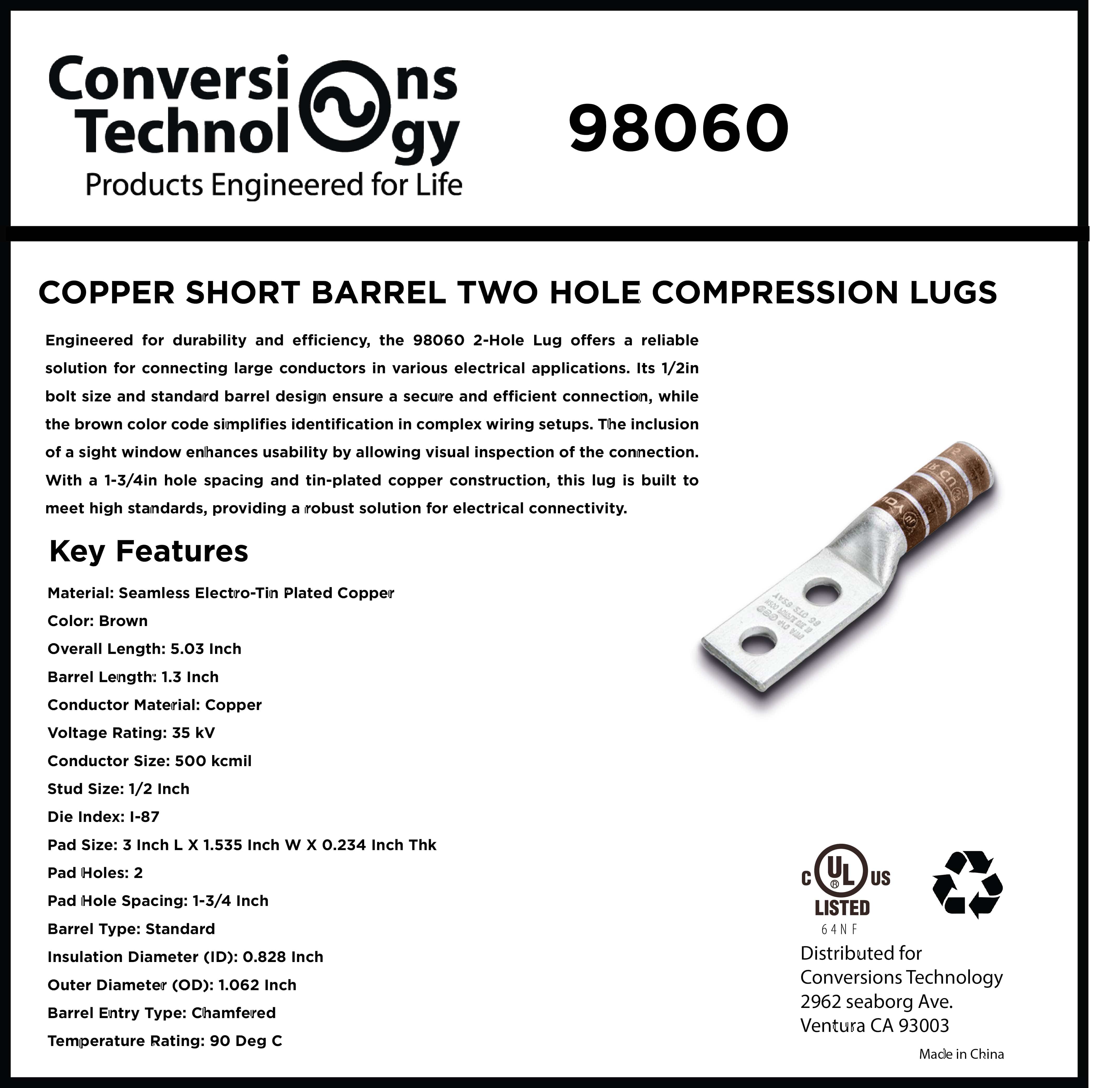 Conversions Technology
Products Engineered for Life

98060

COPPER SHORT BARREL TWO HOLE COMPRESSION LUGS

Engineered for durability and efficiency, the 98060 2-Hole Lug offers a reliable solution for connecting large conductors in various electrical applications. Its 1/2in bolt size and standard barrel design ensure a secure and efficient connection, while the brown color code simplifies identification in complex wiring setups. The inclusion of a sight window enhances usability by allowing visual inspection of the connection. With a 1-3/4in hole spacing and tin-plated copper construction, this lug is built to meet high standards, providing a robust solution for electrical connectivity.

Key Features

Material: Seamless Electro-Tin Plated Copper
Color: Brown
Overall Length: 5.03 Inch
Barrel Length: 1.3 Inch
Conductor Material: Copper
Voltage Rating: 35 kV
Conductor Size: 500 kcmil
Stud Size: 1/2 Inch
Die Index: I-87
Pad Size: 3 Inch L X 1.535 Inch W X 0.234 Inch Thk
Pad Holes: 2
Pad Hole Spacing: 1-3/4 Inch
Barrel Type: Standard
Insulation Diameter (ID): 0.828 Inch
Outer Diameter (OD): 1.062 Inch
Barrel Entry Type: Chamfered
Temperature Rating: 90 Deg C

C UL US
LISTED
64NF

Distributed for
Conversions Technology
2962 seaborg Ave.
Ventura CA 93003

Made in China